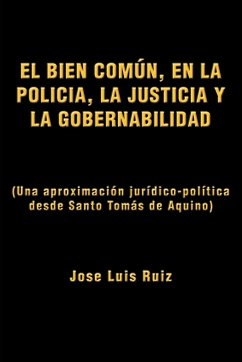 EL BIEN COMÚN, EN LA POLICIA, LA JUSTICIA Y LA GOBERNABILIDAD

(Una aproximación jurídico-política desde Santo Tomás de Aquino)

Jose Luis Ruiz